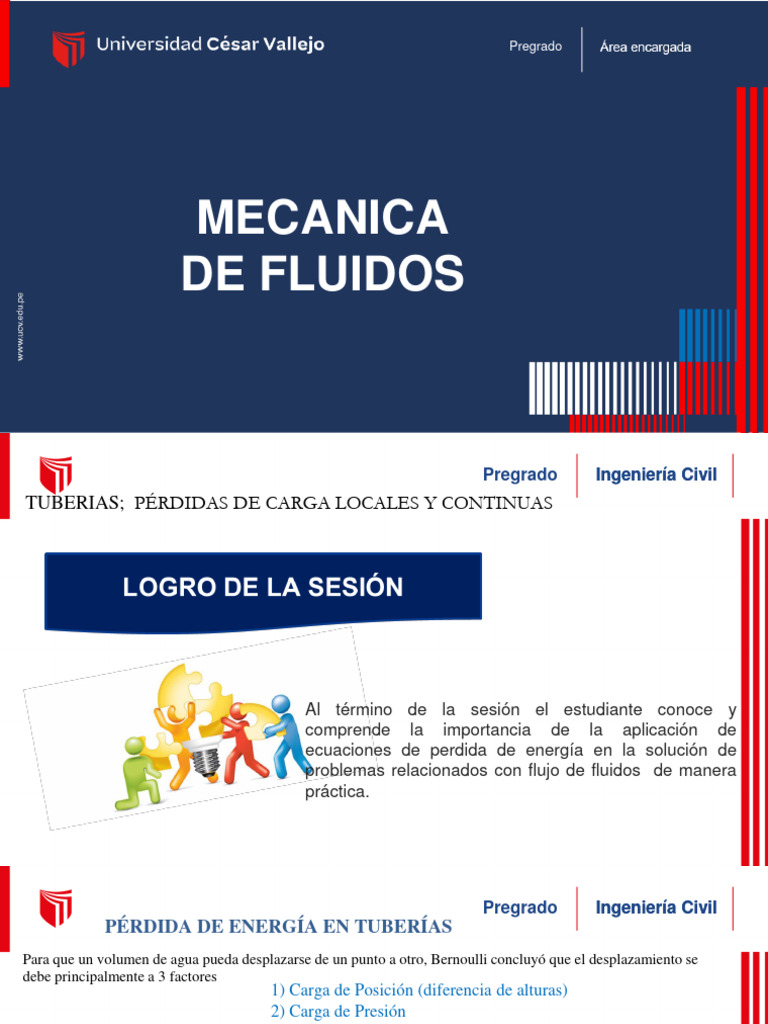 Universidad César Vallejo

Pregrado

Área encargada

MECANICA DE FLUIDOS

www.ucv.edu.pe

Pregrado

Ingeniería Civil

TUBERIAS; PÉRDIDAS DE CARGA LOCALES Y CONTINUAS

LOGRO DE LA SESIÓN

Al término de la sesión el estudiante conoce y comprende la importancia de la aplicación de ecuaciones de perdida de energía en la solución de problemas relacionados con flujo de fluidos de manera práctica.

Pregrado

Ingeniería Civil

PÉRDIDA DE ENERGÍA EN TUBERÍAS

Para que un volumen de agua pueda desplazarse de un punto a otro, Bernoulli concluyó que el desplazamiento se debe principalmente a 3 factores

1) Carga de Posición (diferencia de alturas)
2) Carga de Presión